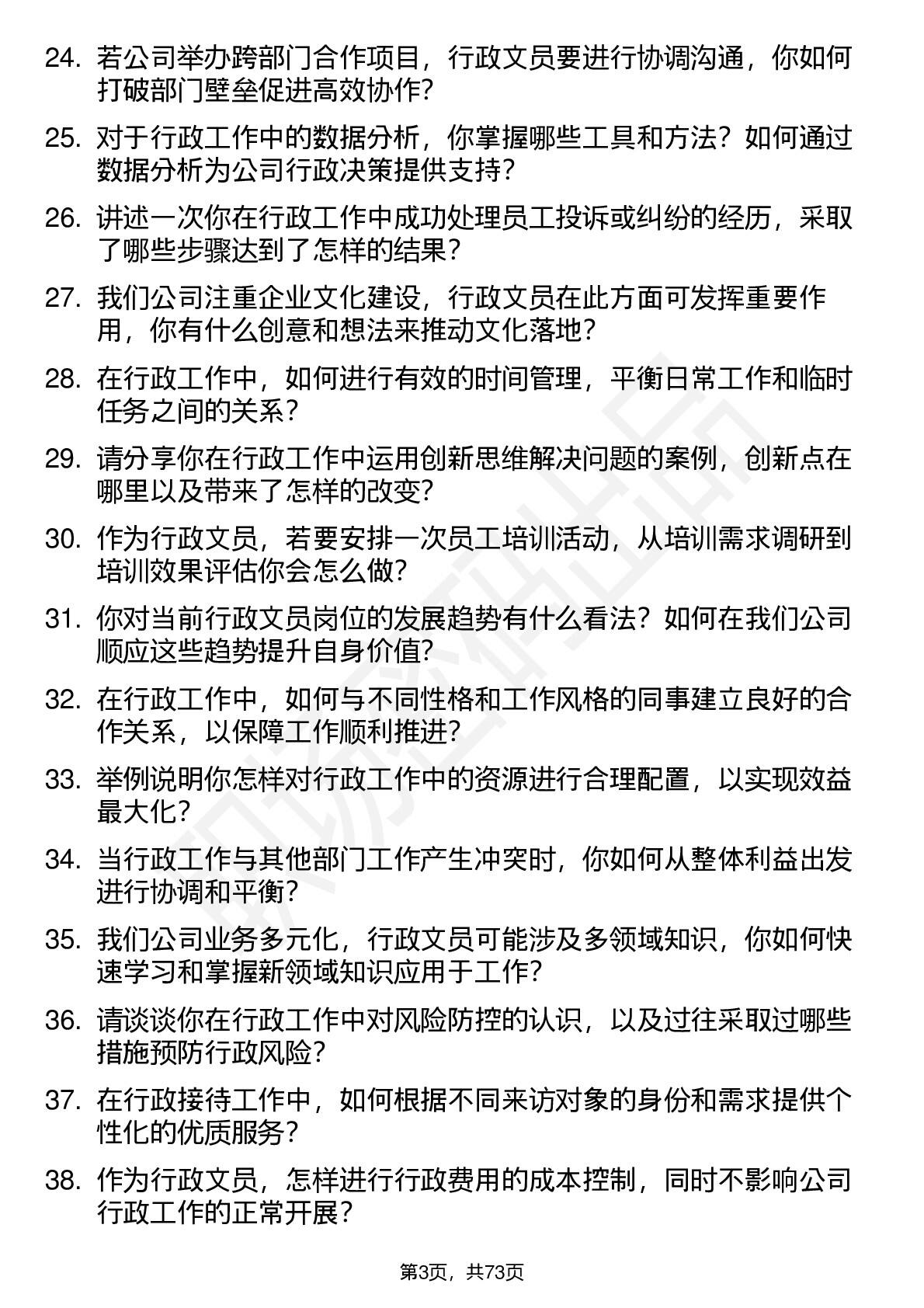 24. 若公司举办跨部门合作项目，行政文员要进行协调沟通，你如何打破部门壁垒促进高效协作？

25. 对于行政工作中的数据分析，你掌握哪些工具和方法？如何通过数据分析为公司行政决策提供支持？

26. 讲述一次你在行政工作中成功处理员工投诉或纠纷的经历，采取了哪些步骤达到了怎样的结果？

27. 我们公司注重企业文化建设，行政文员在此方面可发挥重要作用，你有什么创意和想法来推动文化落地？

28. 在行政工作中，如何进行有效的时间管理，平衡日常工作和临时任务之间的关系？

29. 请分享你在行政工作中运用创新思维解决问题的案例，创新点在哪里以及带来了怎样的改变？

30. 作为行政文员，若要安排一次员工培训活动，从培训需求调研到培训效果评估你会怎么做？

31. 你对当前行政文员岗位的发展趋势有什么看法？如何在我们公司顺应这些趋势提升自身价值？

32. 在行政工作中，如何与不同性格和工作风格的同事建立良好的合作关系，以保障工作顺利推进？

33. 举例说明你怎样对行政工作中的资源进行合理配置，以实现效益最大化？

34. 当行政工作与其他部门工作产生冲突时，你如何从整体利益出发进行协调和平衡？

35. 我们公司业务多元化，行政文员可能涉及多领域知识，你如何快速学习和掌握新领域知识应用于工作？

36. 请谈谈你在行政工作中对风险防控的认识，以及过往采取过哪些措施预防行政风险？

37. 在行政接待工作中，如何根据不同来访对象的身份和需求提供个性化的优质服务？

38. 作为行政文员，怎样进行行政费用的成本控制，同时不影响公司行政工作的正常开展？

第3页，共73页